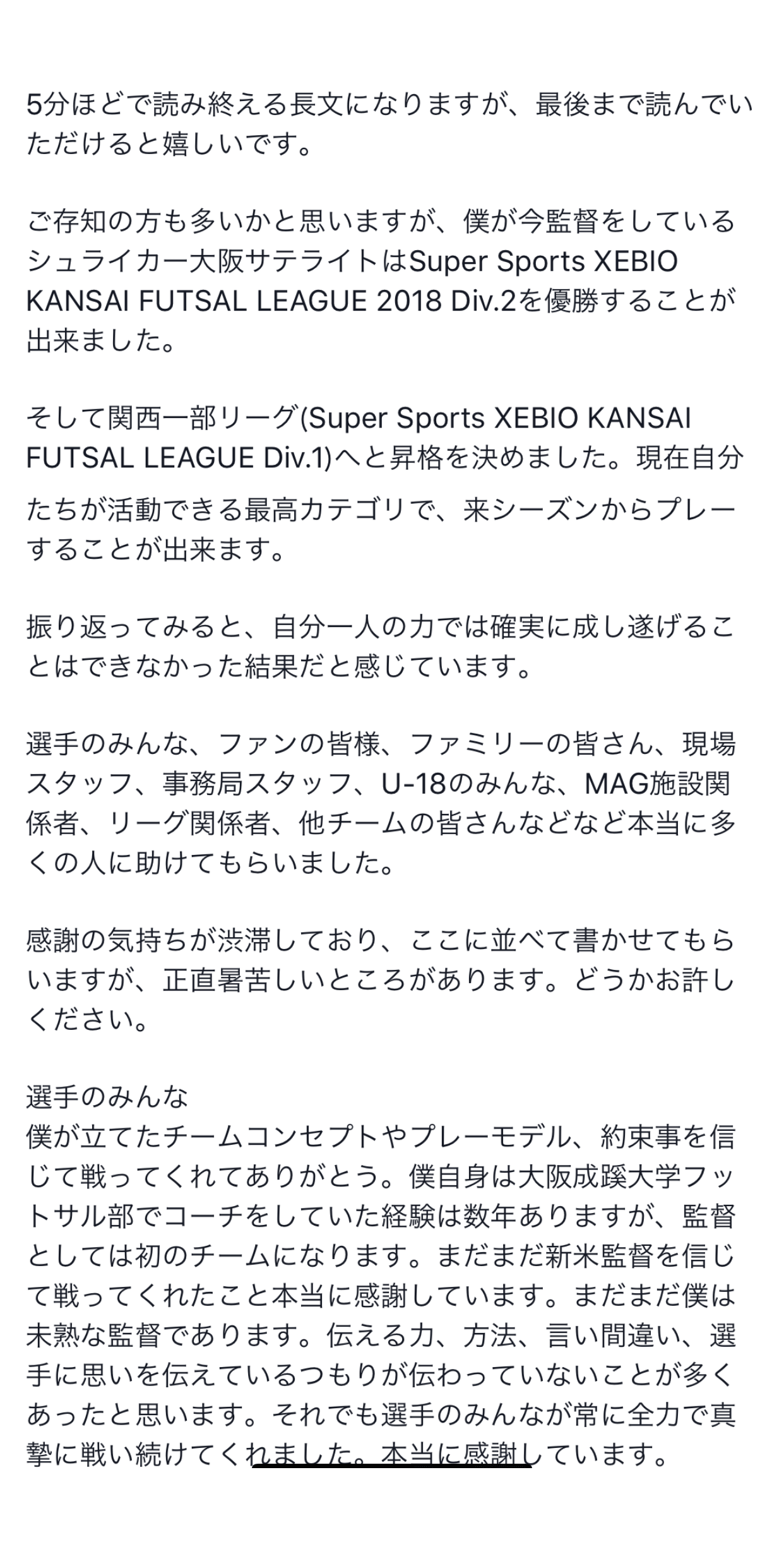 5分ほどで読み終える長文になりますが、最後まで読んでいただけると嬉しいです。

ご存知の方も多いかと思いますが、僕が今監督をしているシュライカー大阪サテライトはSuper Sports XEBIO KANSAI FUTSAL LEAGUE 2018 Div.2を優勝することが出来ました。

そして関西一部リーグ(Super Sports XEBIO KANSAI FUTSAL LEAGUE Div.1)へと昇格を決めました。現在自分たちが活動できる最高カテゴリで、来シーズンからプレーすることが出来ます。

振り返ってみると、自分一人の力では確実に成し遂げることはできなかった結果だと感じています。

選手のみんな、ファンの皆様、ファミリーの皆さん、現場スタッフ、事務局スタッフ、U-18のみんな、MAG施設関係者、リーグ関係者、他チームの皆さんなどなど本当に多くの人に助けてもらいました。

感謝の気持ちが渋滞しており、ここに並べて書かせてもらいますが、正直暑苦しいところがあります。どうかお許しください。

選手のみんな
僕が立てたチームコンセプトやプレーモデル、約束事を信じて戦ってくれてありがとう。僕自身は大阪成蹊大学フットサル部でコーチをしていた経験は数年ありますが、監督としては初のチームになります。まだまだ新米監督を信じて戦ってくれたこと本当に感謝しています。まだまだ僕は未熟な監督であります。伝える力、方法、言い間違い、選手に思いを伝えているつもりが伝わっていないことが多くあったと思います。それでも選手のみんなが常に全力で真摯に戦い続けてくれました。本当に感謝しています。